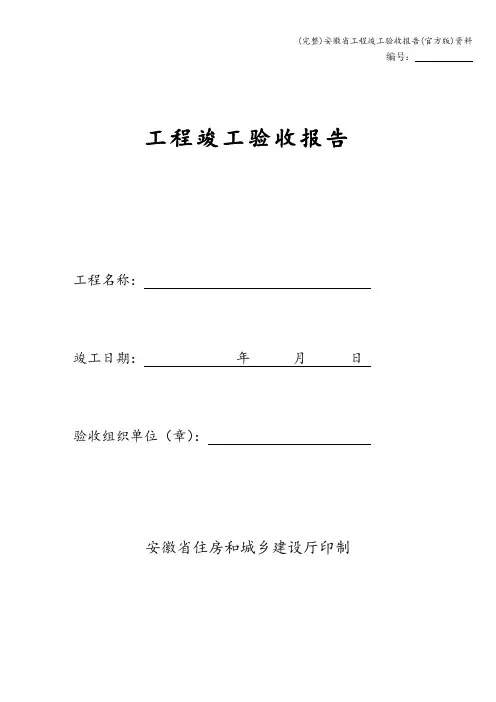 (完整)安徽省工程竣工验收报告(官方版)资料
编号：

工程竣工验收报告

工程名称：

竣工日期：　　年　　月　　日

验收组织单位（章）：

安徽省住房和城乡建设厅印制